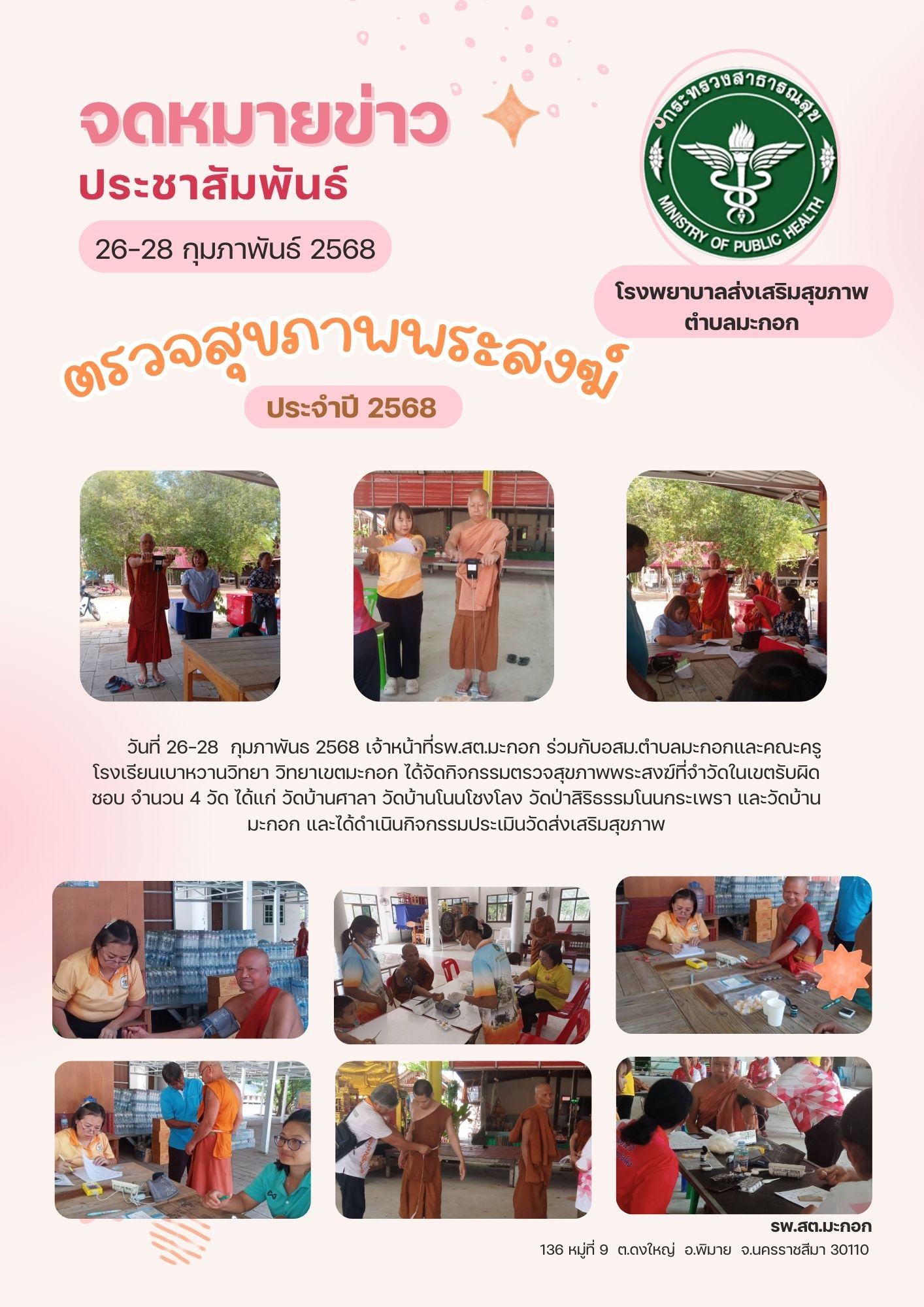 จดหมายข่าว
ประชาสัมพันธ์

26-28 กุมภาพันธ์ 2568

กระทรวงสาธารณสุข
MINISTRY OF PUBLIC HEALTH

โรงพยาบาลส่งเสริมสุขภาพ
ตำบลมะกอก

ตรวจสุขภาพพระสงฆ์
ประจำปี 2568

วันที่ 26-28 กุมภาพันธ 2568 เจ้าหน้าที่รพ.สต.มะกอก ร่วมกับอสม.ตำบลมะกอกและคณะครู โรงเรียนเบาหวานวิทยา วิทยาเขตมะกอก ได้จัดกิจกรรมตรวจสุขภาพพระสงฆ์ที่จำวัดในเขตรับผิดชอบ จำนวน 4 วัด ได้แก่ วัดบ้านศาลา วัดบ้านโนนโชงโลง วัดป่าสิริธรรมโนนกระเพรา และวัดบ้านมะกอก และได้ดำเนินกิจกรรมประเมินวัดส่งเสริมสุขภาพ

รพ.สต.มะกอก
136 หมู่ที่ 9 ต.ดงใหญ่ อ.พิมาย จ.นครราชสีมา 30110